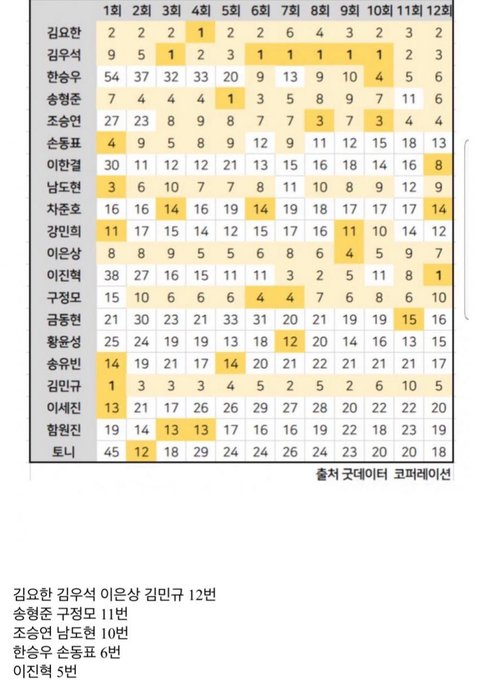 |  | 1회 | 2회 | 3회 | 4회 | 5회 | 6회 | 7회 | 8회 | 9회 | 10회 | 11회 | 12회 |
|---|---|---|---|---|---|---|---|---|---|---|---|---|
| 김요한 | 2 | 2 | 2 | 1 | 2 | 2 | 6 | 4 | 3 | 2 | 3 | 2 |
| 김우석 | 9 | 5 | 1 | 2 | 3 | 1 | 1 | 1 | 1 | 1 | 2 | 3 |
| 한승우 | 54 | 37 | 32 | 33 | 20 | 9 | 13 | 9 | 10 | 4 | 5 | 6 |
| 송형준 | 7 | 4 | 4 | 4 | 1 | 3 | 5 | 8 | 9 | 7 | 11 | 6 |
| 조승연 | 27 | 23 | 8 | 9 | 8 | 7 | 7 | 3 | 7 | 3 | 4 | 4 |
| 손동표 | 4 | 9 | 5 | 8 | 9 | 12 | 9 | 11 | 12 | 15 | 18 | 13 |
| 이한결 | 30 | 11 | 12 | 12 | 21 | 13 | 15 | 16 | 18 | 14 | 16 | 8 |
| 남도현 | 3 | 6 | 10 | 7 | 7 | 8 | 11 | 10 | 8 | 9 | 12 | 9 |
| 차준호 | 16 | 16 | 14 | 16 | 19 | 14 | 19 | 18 | 17 | 17 | 17 | 14 |
| 강민희 | 11 | 17 | 15 | 14 | 12 | 15 | 17 | 16 | 11 | 10 | 14 | 12 |
| 이은상 | 8 | 8 | 9 | 5 | 5 | 6 | 8 | 6 | 4 | 5 | 9 | 7 |
| 이진혁 | 38 | 27 | 16 | 15 | 11 | 11 | 3 | 2 | 5 | 11 | 8 | 1 |
| 구정모 | 15 | 10 | 6 | 6 | 6 | 4 | 4 | 7 | 6 | 8 | 6 | 10 |
| 금동현 | 21 | 30 | 23 | 21 | 33 | 31 | 20 | 21 | 19 | 19 | 15 | 16 |
| 황윤성 | 25 | 24 | 19 | 19 | 13 | 18 | 12 | 20 | 14 | 16 | 13 | 15 |
| 송유빈 | 14 | 19 | 21 | 17 | 14 | 20 | 21 | 22 | 21 | 21 | 21 | 17 |
| 김민규 | 1 | 3 | 3 | 3 | 4 | 5 | 2 | 5 | 2 | 6 | 10 | 5 |
| 이세진 | 13 | 21 | 17 | 26 | 26 | 29 | 27 | 28 | 20 | 22 | 22 | 20 |
| 함원진 | 19 | 14 | 13 | 13 | 17 | 16 | 16 | 19 | 22 | 18 | 23 | 19 |
| 토니 | 45 | 12 | 18 | 29 | 24 | 24 | 26 | 24 | 23 | 20 | 20 | 18 |

출처 굿데이터 코퍼레이션

김요한 김우석 이은상 김민규 12번
송형준 구정모 11번
조승연 남도현 10번
한승우 손동표 6번
이진혁 5번